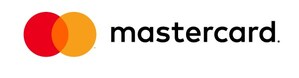 mastercard.